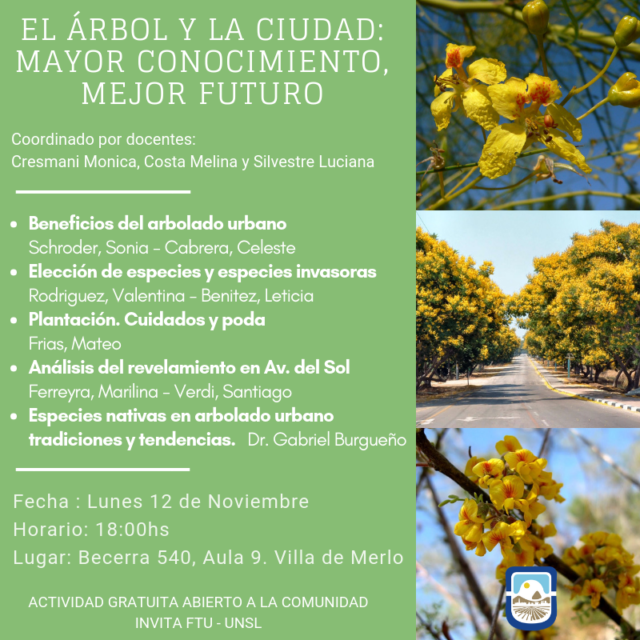 EL ÁRBOL Y LA CIUDAD: MAYOR CONOCIMIENTO, MEJOR FUTURO

Coordinado por docentes:
Cresmani Monica, Costa Melina y Silvestre Luciana

• Beneficios del arbolado urbano
Schroder, Sonia - Cabrera, Celeste
• Elección de especies y especies invasoras
Rodriguez, Valentina - Benitez, Leticia
• Plantación. Cuidados y poda
Frias, Mateo
• Análisis del revelamiento en Av. del Sol
Ferreyra, Marilina - Verdi, Santiago
• Especies nativas en arbolado urbano tradiciones y tendencias. Dr. Gabriel Burgueño

Fecha : Lunes 12 de Noviembre
Horario: 18:00hs
Lugar: Becerra 540, Aula 9. Villa de Merlo

ACTIVIDAD GRATUITA ABIERTO A LA COMUNIDAD
INVITA FTU - UNSL